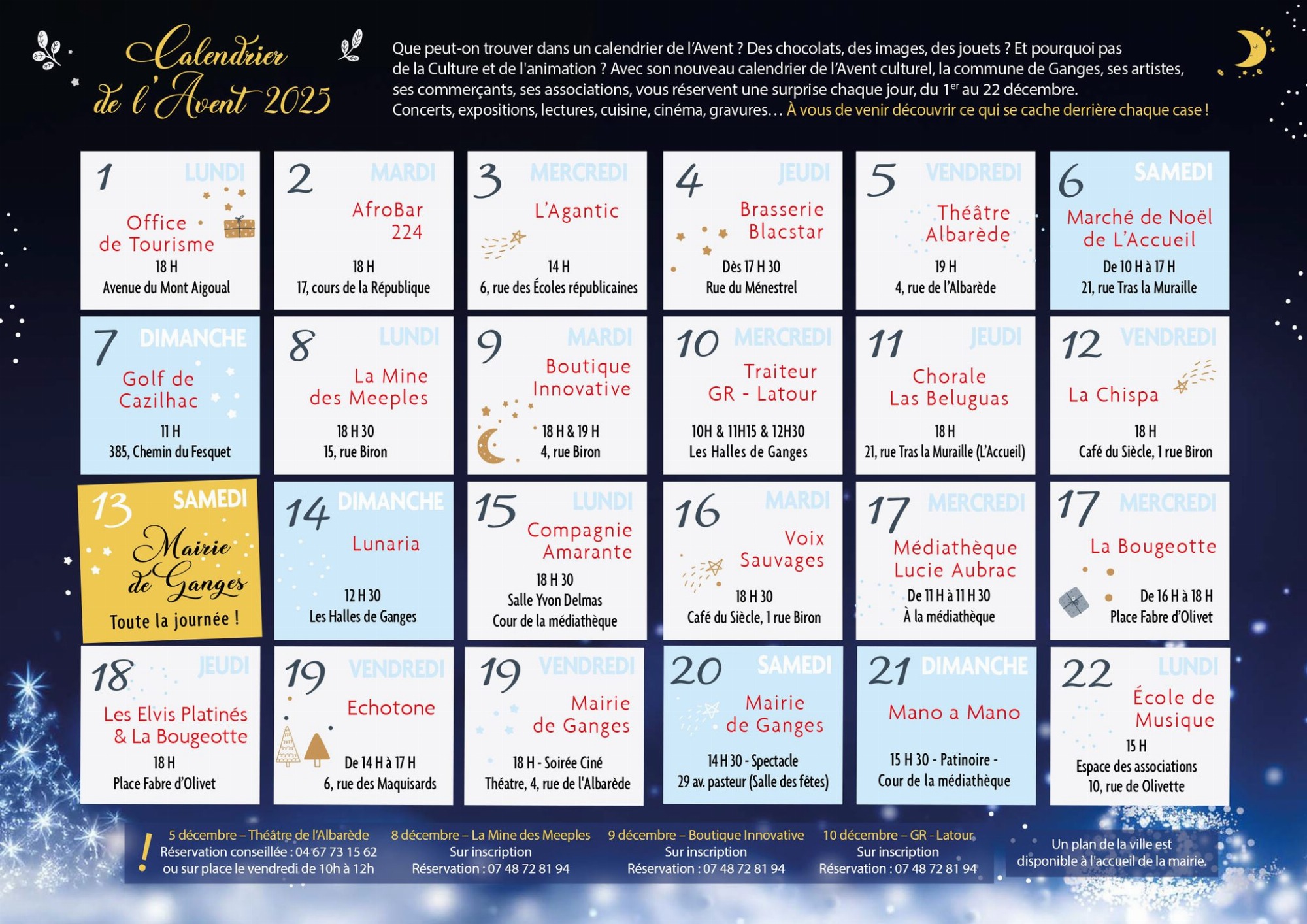 Calendrier de l'Avent 2025

Que peut-on trouver dans un calendrier de l'Avent ? Des chocolats, des images, des jouets ? Et pourquoi pas de la Culture et de l'animation ? Avec son nouveau calendrier de l'Avent culturel, la commune de Ganges, ses artistes, ses commerçants, ses associations, vous réservent une surprise chaque jour, du 1$^{er}$ au 22 décembre. Concerts, expositions, lectures, cuisine, cinéma, gravures… À vous de venir découvrir ce qui se cache derrière chaque case !

1 LUNDI
Office de Tourisme
18 H
Avenue du Mont Aigoual

2 MARDI
AfroBar 224
18 H
17, cours de la République

3 MERCREDI
L'Agantic
14 H
6, rue des Écoles républicaines

4 JEUDI
Brasserie Blacstar
Dès 17 H 30
Rue du Ménestrel

5 VENDREDI
Théâtre Albarède
19 H
4, rue de l'Albarède

6 SAMEDI
Marché de Noël de L'Accueil
De 10 H à 17 H
21, rue Tras la Muraille

7 DIMANCHE
Golf de Cazilhac
11 H
385, Chemin du Fesquet

8 LUNDI
La Mine des Meeples
18 H 30
15, rue Biron

9 MARDI
Boutique Innovative
18 H & 19 H
4, rue Biron

10 MERCREDI
Traiteur GR - Latour
10H & 11H15 & 12H30
Les Halles de Ganges

11 JEUDI
Chorale Las Beluguas
18 H
21, rue Tras la Muraille (L'Accueil)

12 VENDREDI
La Chispa
18 H
Café du Siècle, 1 rue Biron

13 SAMEDI
Mairie de Ganges
Toute la journée !

14 DIMANCHE
Lunaria
12 H 30
Les Halles de Ganges

15 LUNDI
Compagnie Amarante
18 H 30
Salle Yvon Delmas
Cour de la médiathèque

16 MARDI
Voix Sauvages
18 H 30
Café du Siècle, 1 rue Biron

17 MERCREDI
Médiathèque Lucie Aubrac
De 11 H à 11 H 30
À la médiathèque

17 MERCREDI
La Bougeotte
De 16 H à 18 H
Place Fabre d'Olivet

18 JEUDI
Les Elvis Platinés & La Bougeotte
18 H
Place Fabre d'Olivet

19 VENDREDI
Echotone
De 14 H à 17 H
6, rue des Maquisards

19 VENDREDI
Mairie de Ganges
18 H - Soirée Ciné
Théatre, 4, rue de l'Albarède

20 SAMEDI
Mairie de Ganges
14 H 30 - Spectacle
29 av. pasteur (Salle des fêtes)

21 DIMANCHE
Mano a Mano
15 H 30 - Patinoire -
Cour de la médiathèque

22 LUNDI
École de Musique
15 H
Espace des associations
10, rue de Olivette

!
5 décembre – Théâtre de l'Albarède
Réservation conseillée : 04 67 73 15 62
ou sur place le vendredi de 10h à 12h

8 décembre – La Mine des Meeples
Sur inscription
Réservation : 07 48 72 81 94

9 décembre – Boutique Innovative
Sur inscription
Réservation : 07 48 72 81 94

10 décembre – GR - Latour
Sur inscription
Réservation : 07 48 72 81 94

Un plan de la ville est disponible à l'accueil de la mairie.